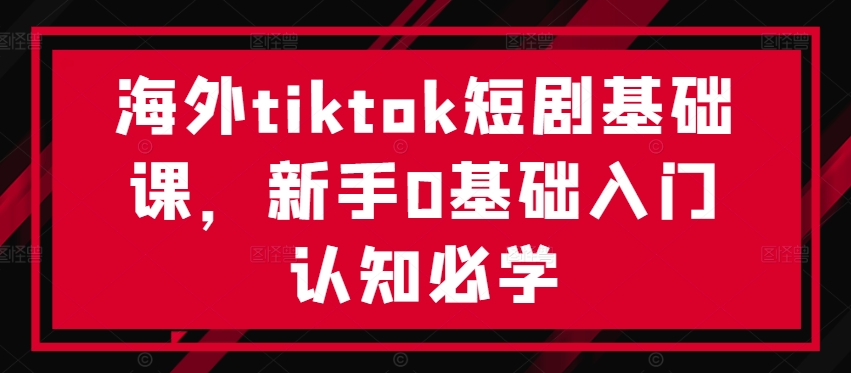 海外tiktok短剧基础课，新手0基础入门认知必学